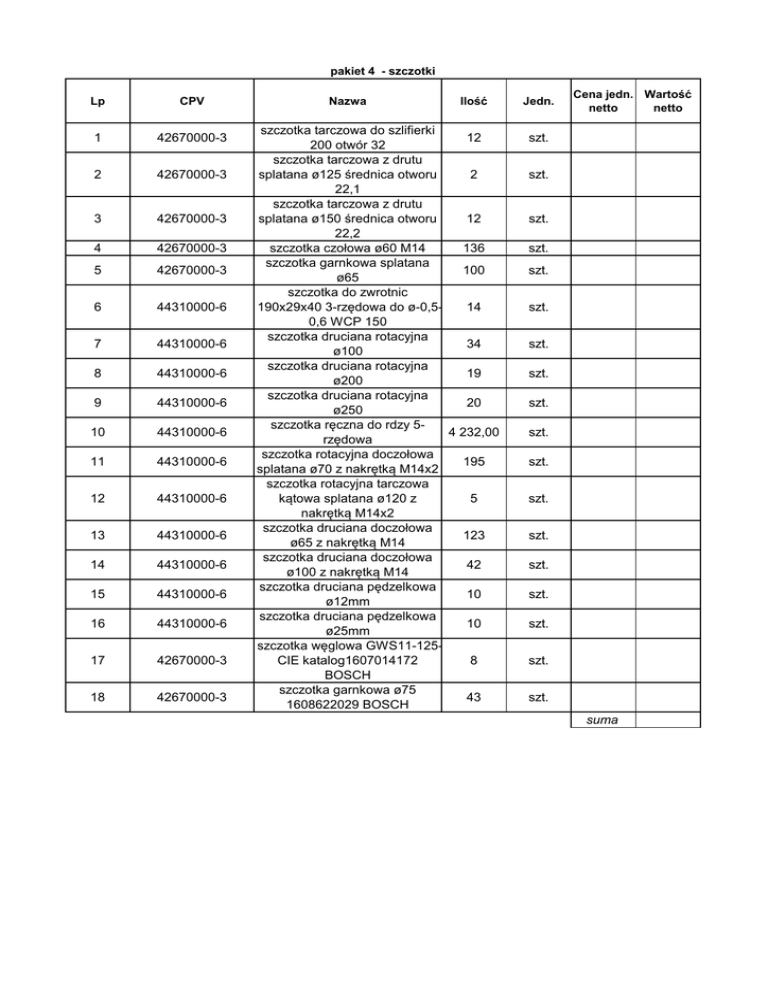 pakiet 4 - szczotki

| Lp | CPV | Nazwa | Ilość | Jedn. | Cena jedn. netto | Wartość netto |
|---|---|---|---|---|---|---|
| 1 | 42670000-3 | szczotka tarczowa do szlifierki 200 otwór 32 | 12 | szt. | | |
| 2 | 42670000-3 | szczotka tarczowa z drutu splatana ø125 średnica otworu 22,1 | 2 | szt. | | |
| 3 | 42670000-3 | szczotka tarczowa z drutu splatana ø150 średnica otworu 22,2 | 12 | szt. | | |
| 4 | 42670000-3 | szczotka czołowa ø60 M14 | 136 | szt. | | |
| 5 | 42670000-3 | szczotka garnkowa splatana ø65 | 100 | szt. | | |
| 6 | 44310000-6 | szczotka do zwrotnic 190x29x40 3-rzędowa do ø-0,5-0,6 WCP 150 | 14 | szt. | | |
| 7 | 44310000-6 | szczotka druciana rotacyjna ø100 | 34 | szt. | | |
| 8 | 44310000-6 | szczotka druciana rotacyjna ø200 | 19 | szt. | | |
| 9 | 44310000-6 | szczotka druciana rotacyjna ø250 | 20 | szt. | | |
| 10 | 44310000-6 | szczotka ręczna do rdzy 5-rzędowa | 4 232,00 | szt. | | |
| 11 | 44310000-6 | szczotka rotacyjna doczołowa splatana ø70 z nakrętką M14x2 | 195 | szt. | | |
| 12 | 44310000-6 | szczotka rotacyjna tarczowa kątowa splatana ø120 z nakrętką M14x2 | 5 | szt. | | |
| 13 | 44310000-6 | szczotka druciana doczołowa ø65 z nakrętką M14 | 123 | szt. | | |
| 14 | 44310000-6 | szczotka druciana doczołowa ø100 z nakrętką M14 | 42 | szt. | | |
| 15 | 44310000-6 | szczotka druciana pędzelkowa ø12mm | 10 | szt. | | |
| 16 | 44310000-6 | szczotka druciana pędzelkowa ø25mm | 10 | szt. | | |
| 17 | 42670000-3 | szczotka węglowa GWS11-125-CIE katalog1607014172 BOSCH | 8 | szt. | | |
| 18 | 42670000-3 | szczotka garnkowa ø75 1608622029 BOSCH | 43 | szt. | | |
| | | | | | suma | |